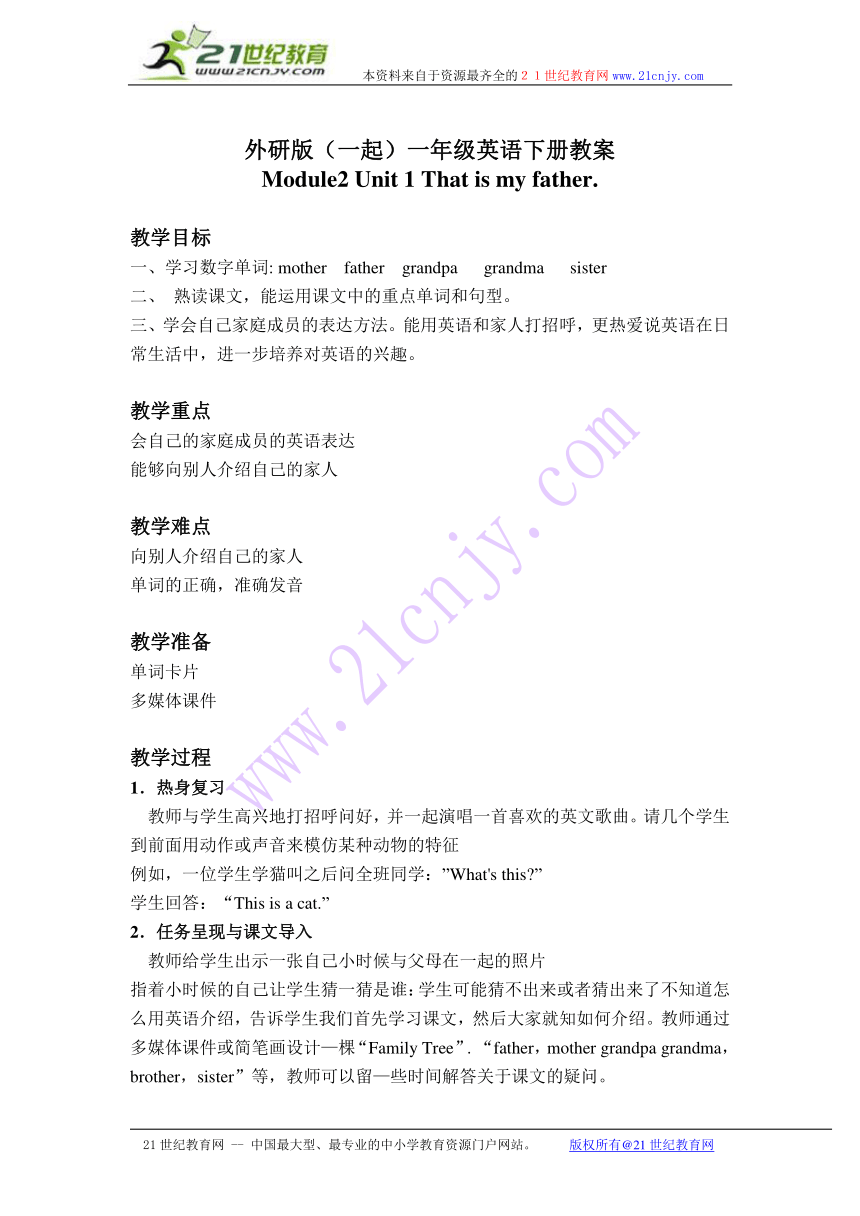 21世纪教育
www.21cnjy.com
本资料来自于资源最齐全的２１世纪教育网www.21cnjy.com

外研版（一起）一年级英语下册教案
Module2 Unit 1 That is my father.

教学目标
一、学习数字单词: mother father grandpa grandma sister
二、 熟读课文，能运用课文中的重点单词和句型。
三、学会自己家庭成员的表达方法。能用英语和家人打招呼，更热爱说英语在日常生活中，进一步培养对英语的兴趣。

教学重点
会自己的家庭成员的英语表达
能够向别人介绍自己的家人

教学难点
向别人介绍自己的家人
单词的正确，准确发音

教学准备
单词卡片
多媒体课件

教学过程
1．热身复习
教师与学生高兴地打招呼问好，并一起演唱一首喜欢的英文歌曲。请几个学生到前面用动作或声音来模仿某种动物的特征
例如，一位学生学猫叫之后问全班同学：”What's this?”
学生回答：“This is a cat.”
2．任务呈现与课文导入
教师给学生出示一张自己小时候与父母在一起的照片
指着小时候的自己让学生猜一猜是谁：学生可能猜不出来或者猜出来了不知道怎么用英语介绍，告诉学生我们首先学习课文，然后大家就知如何介绍。教师通过多媒体课件或简笔画设计一棵“Family Tree”. “father，mother grandpa grandma，brother，sister”等，教师可以留一些时间解答关于课文的疑问。

www.21cnjy.com

21世纪教育网 -- 中国最大型、最专业的中小学教育资源门户网站。 版权所有@21世纪教育网